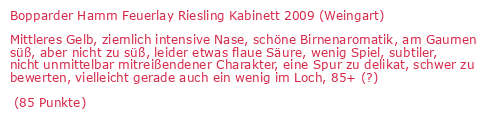 Bopparder Hamm Feuerlay Riesling Kabinett 2009 (Weingart)

Mittleres Gelb, ziemlich intensive Nase, schöne Birnenaromatik, am Gaumen süß, aber nicht zu süß, leider etwas flaue Säure, wenig Spiel, subtiler, nicht unmittelbar mitreißendener Charakter, eine Spur zu delikat, schwer zu bewerten, vielleicht gerade auch ein wenig im Loch, 85+ (?)

(85 Punkte)